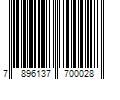 7 896137 700028